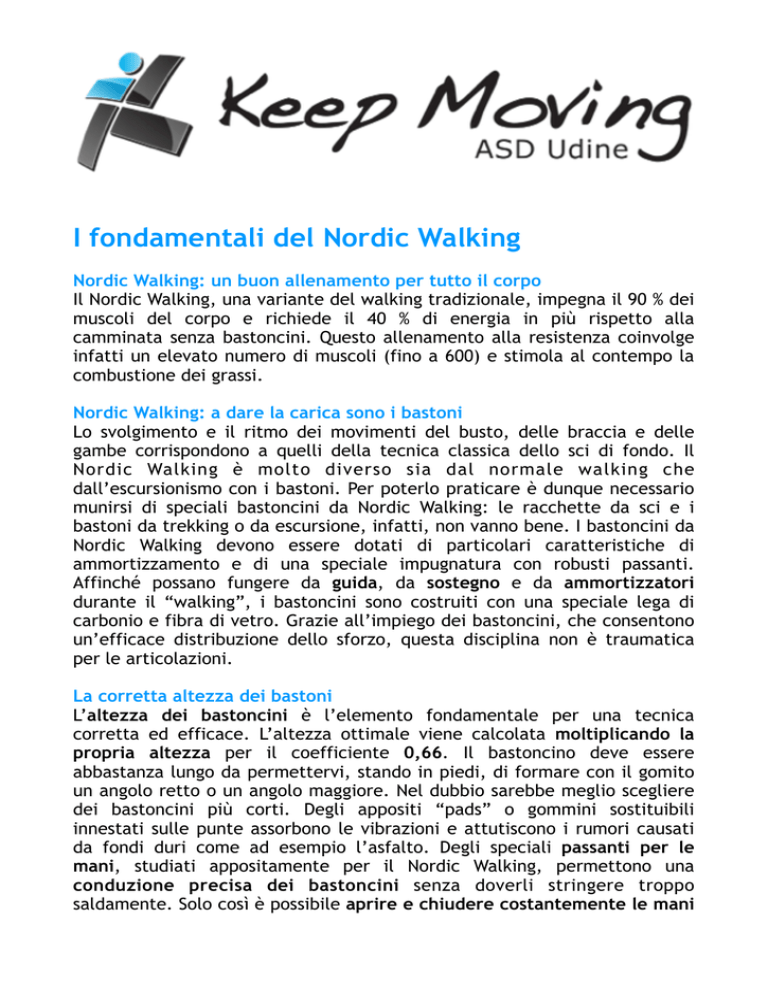 Keep Moving
ASD Udine

I fondamentali del Nordic Walking

Nordic Walking: un buon allenamento per tutto il corpo
Il Nordic Walking, una variante del walking tradizionale, impegna il 90 % dei muscoli del corpo e richiede il 40 % di energia in più rispetto alla camminata senza bastoncini. Questo allenamento alla resistenza coinvolge infatti un elevato numero di muscoli (fino a 600) e stimola al contempo la combustione dei grassi.

Nordic Walking: a dare la carica sono i bastoni
Lo svolgimento e il ritmo dei movimenti del busto, delle braccia e delle gambe corrispondono a quelli della tecnica classica dello sci di fondo. Il Nordic Walking è molto diverso sia dal normale walking che dall'escursionismo con i bastoni. Per poterlo praticare è dunque necessario munirsi di speciali bastoncini da Nordic Walking: le racchette da sci e i bastoni da trekking o da escursione, infatti, non vanno bene. I bastoncini da Nordic Walking devono essere dotati di particolari caratteristiche di ammortizzamento e di una speciale impugnatura con robusti passanti. Affinché possano fungere da guida, da sostegno e da ammortizzatori durante il "walking", i bastoncini sono costruiti con una speciale lega di carbonio e fibra di vetro. Grazie all'impiego dei bastoncini, che consentono un'efficace distribuzione dello sforzo, questa disciplina non è traumatica per le articolazioni.

La corretta altezza dei bastoni
L'altezza dei bastoncini è l'elemento fondamentale per una tecnica corretta ed efficace. L'altezza ottimale viene calcolata moltiplicando la propria altezza per il coefficiente 0,66. Il bastoncino deve essere abbastanza lungo da permettervi, stando in piedi, di formare con il gomito un angolo retto o un angolo maggiore. Nel dubbio sarebbe meglio scegliere dei bastoncini più corti. Degli appositi "pads" o gommini sostituibili innestati sulle punte assorbono le vibrazioni e attutiscono i rumori causati da fondi duri come ad esempio l'asfalto. Degli speciali passanti per le mani, studiati appositamente per il Nordic Walking, permettono una conduzione precisa dei bastoncini senza doverli stringere troppo saldamente. Solo così è possibile aprire e chiudere costantemente le mani